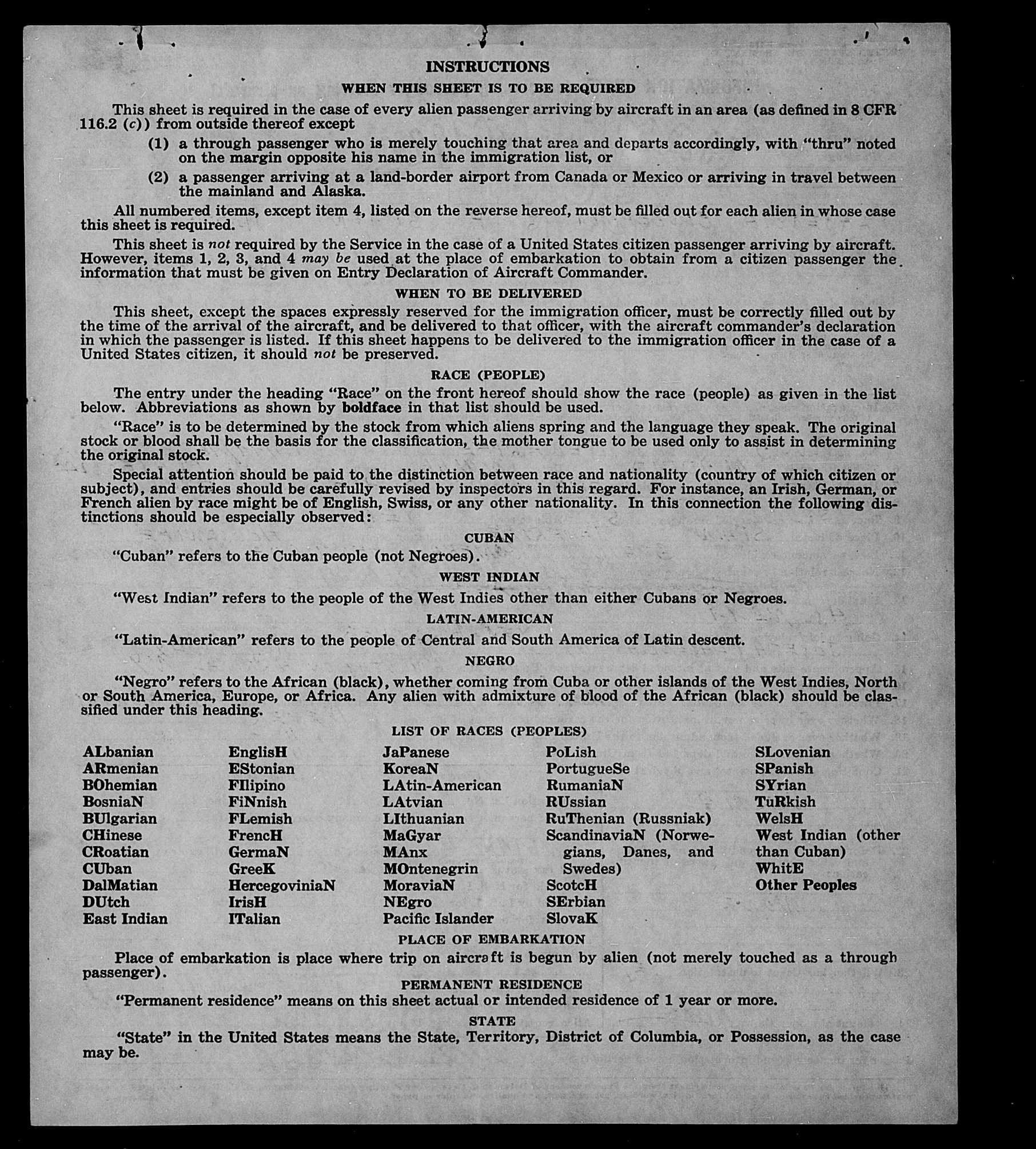 INSTRUCTIONS

WHEN THIS SHEET IS TO BE REQUIRED

This sheet is required in the case of every alien passenger arriving by aircraft in an area (as defined in 8 CFR 116.2 (c)) from outside thereof except

(1) a through passenger who is merely touching that area and departs accordingly, with "thru" noted on the margin opposite his name in the immigration list, or

(2) a passenger arriving at a land-border airport from Canada or Mexico or arriving in travel between the mainland and Alaska.

All numbered items, except item 4, listed on the reverse hereof, must be filled out for each alien in whose case this sheet is required.

This sheet is not required by the Service in the case of a United States citizen passenger arriving by aircraft. However, items 1, 2, 3, and 4 may be used at the place of embarkation to obtain from a citizen passenger the information that must be given on Entry Declaration of Aircraft Commander.

WHEN TO BE DELIVERED

This sheet, except the spaces expressly reserved for the immigration officer, must be correctly filled out by the time of the arrival of the aircraft, and be delivered to that officer, with the aircraft commander's declaration in which the passenger is listed. If this sheet happens to be delivered to the immigration officer in the case of a United States citizen, it should not be preserved.

RACE (PEOPLE)

The entry under the heading "Race" on the front hereof should show the race (people) as given in the list below. Abbreviations as shown by boldface in that list should be used.

"Race" is to be determined by the stock from which aliens spring and the language they speak. The original stock or blood shall be the basis for the classification, the mother tongue to be used only to assist in determining the original stock.

Special attention should be paid to the distinction between race and nationality (country of which citizen or subject), and entries should be carefully revised by inspectors in this regard. For instance, an Irish, German, or French alien by race might be of English, Swiss, or any other nationality. In this connection the following distinctions should be especially observed:

CUBAN

"Cuban" refers to the Cuban people (not Negroes).

WEST INDIAN

"West Indian" refers to the people of the West Indies other than either Cubans or Negroes.

LATIN-AMERICAN

"Latin-American" refers to the people of Central and South America of Latin descent.

NEGRO

"Negro" refers to the African (black), whether coming from Cuba or other islands of the West Indies, North or South America, Europe, or Africa. Any alien with admixture of blood of the African (black) should be classified under this heading.

LIST OF RACES (PEOPLES)

ALbanian
ARmenian
BOhemian
BosniaN
BUlgarian
CHinese
CRoatian
CUban
DalMatian
DUtch
East Indian

EnglisH
EStonian
FIlipino
FiNnish
FLemish
FrencH
GermaN
GreeK
HercegoviniaN
IrisH
ITalian

JaPanese
KoreaN
LAtin-American
LAtvian
LIthuanian
MaGyar
MAnx
MOntenegrin
MoraviaN
NEgro
Pacific Islander

PoLish
PortugueSe
RumaniaN
RUssian
RuThenian (Russniak)
ScandinaviaN (Norwegians, Danes, and Swedes)
ScotcH
SErbian
SlovaK

SLovenian
SPanish
SYrian
TuRkish
WelsH
West Indian (other than Cuban)
WhitE
Other Peoples

PLACE OF EMBARKATION

Place of embarkation is place where trip on aircraft is begun by alien (not merely touched as a through passenger).

PERMANENT RESIDENCE

"Permanent residence" means on this sheet actual or intended residence of 1 year or more.

STATE

"State" in the United States means the State, Territory, District of Columbia, or Possession, as the case may be.